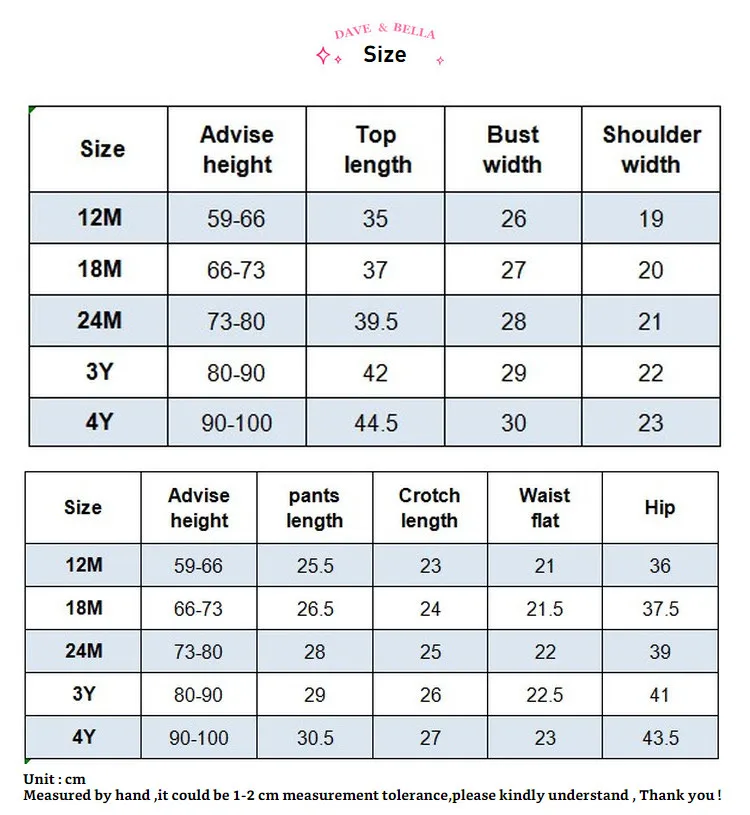 DAVE & BELLA

Size

| Size | Advise height | Top length | Bust width | Shoulder width |
|---|---|---|---|---|
| 12M | 59-66 | 35 | 26 | 19 |
| 18M | 66-73 | 37 | 27 | 20 |
| 24M | 73-80 | 39.5 | 28 | 21 |
| 3Y | 80-90 | 42 | 29 | 22 |
| 4Y | 90-100 | 44.5 | 30 | 23 |

| Size | Advise height | pants length | Crotch length | Waist flat | Hip |
|---|---|---|---|---|---|
| 12M | 59-66 | 25.5 | 23 | 21 | 36 |
| 18M | 66-73 | 26.5 | 24 | 21.5 | 37.5 |
| 24M | 73-80 | 28 | 25 | 22 | 39 |
| 3Y | 80-90 | 29 | 26 | 22.5 | 41 |
| 4Y | 90-100 | 30.5 | 27 | 23 | 43.5 |

Unit : cm
Measured by hand ,it could be 1-2 cm measurement tolerance,please kindly understand , Thank you !